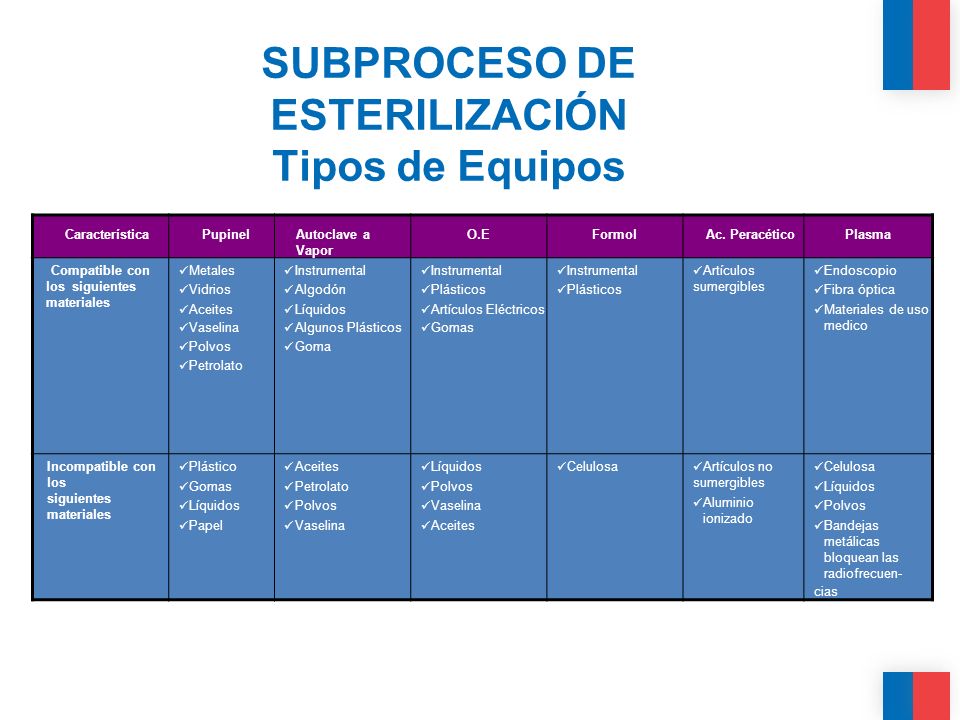 SUBPROCESO DE ESTERILIZACIÓN
Tipos de Equipos

| Característica | Pupinel | Autoclave a Vapor | O.E | Formol | Ac. Peracético | Plasma |
|---|---|---|---|---|---|---|
| Compatible con los siguientes materiales | ✓Metales ✓Vidrios ✓Aceites ✓Vaselina ✓Polvos ✓Petrolato | ✓Instrumental ✓Algodón ✓Líquidos ✓Algunos Plásticos ✓Goma | ✓Instrumental ✓Plásticos ✓Artículos Eléctricos ✓Gomas | ✓Instrumental ✓Plásticos | ✓Artículos sumergibles | ✓Endoscopio ✓Fibra óptica ✓Materiales de uso medico |
| Incompatible con los siguientes materiales | ✓Plástico ✓Gomas ✓Líquidos ✓Papel | ✓Aceites ✓Petrolato ✓Polvos ✓Vaselina | ✓Líquidos ✓Polvos ✓Vaselina ✓Aceites | ✓Celulosa | ✓Artículos no sumergibles ✓Aluminio ionizado | ✓Celulosa ✓Líquidos ✓Polvos ✓Bandejas metálicas bloquean las radiofrecuencias |